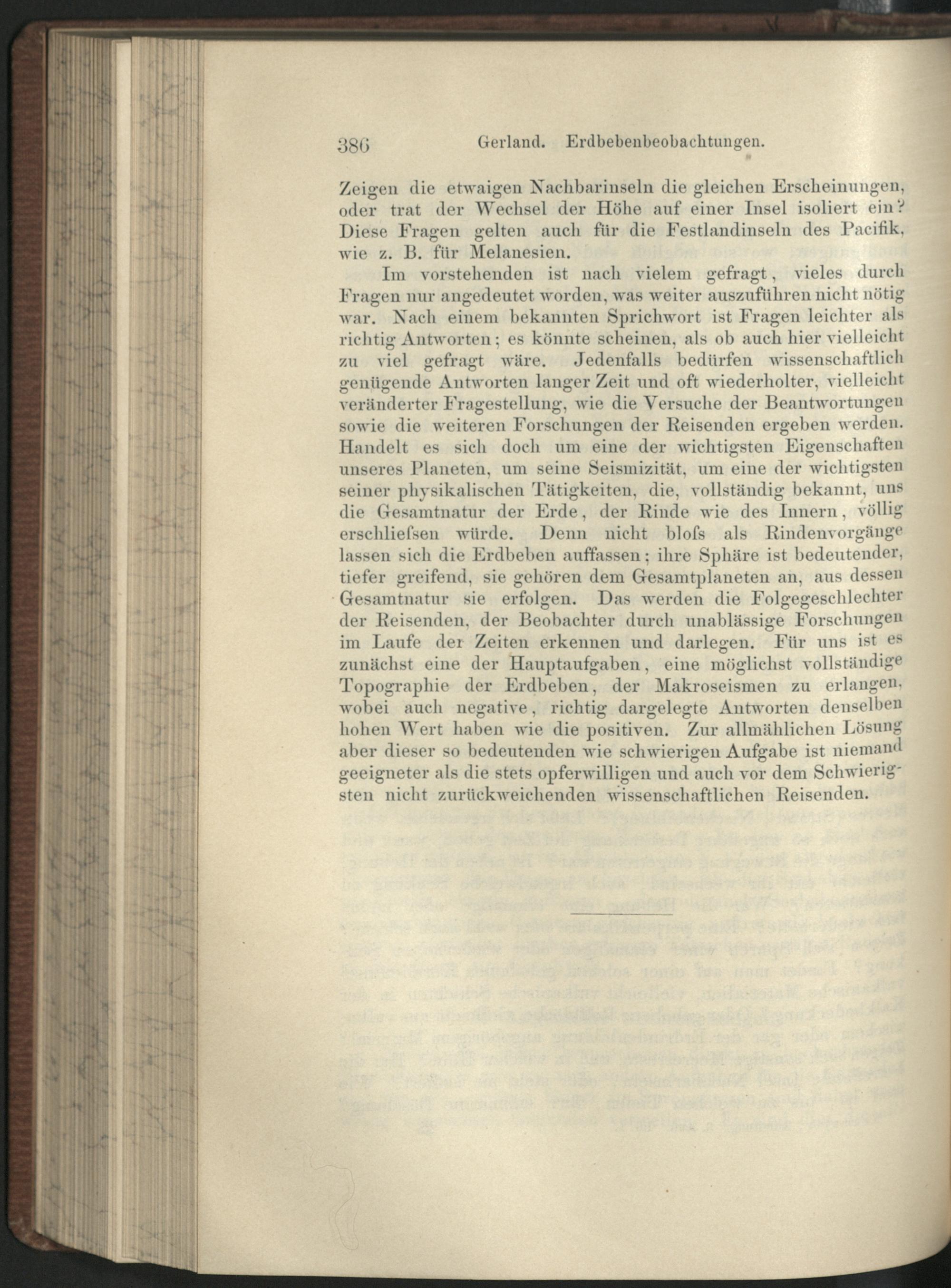 386 Gerland. Erdbebenbeobachtungen.

Zeigen die etwaigen Nachbarinseln die gleichen Erscheinungen, oder trat der Wechsel der Höhe auf einer Insel isoliert ein? Diese Fragen gelten auch für die Festlandinseln des Pacifik, wie z. B. für Melanesien.

Im vorstehenden ist nach vielem gefragt, vieles durch Fragen nur angedeutet worden, was weiter auszuführen nicht nötig war. Nach einem bekannten Sprichwort ist Fragen leichter als richtig Antworten; es könnte scheinen, als ob auch hier vielleicht zu viel gefragt wäre. Jedenfalls bedürfen wissenschaftlich genügende Antworten langer Zeit und oft wiederholter, vielleicht veränderter Fragestellung, wie die Versuche der Beantwortungen sowie die weiteren Forschungen der Reisenden ergeben werden. Handelt es sich doch um eine der wichtigsten Eigenschaften unseres Planeten, um seine Seismizität, um eine der wichtigsten seiner physikalischen Tätigkeiten, die, vollständig bekannt, uns die Gesamtnatur der Erde, der Rinde wie des Innern, völlig erschliefsen würde. Denn nicht blofs als Rindenvorgänge lassen sich die Erdbeben auffassen; ihre Sphäre ist bedeutender, tiefer greifend, sie gehören dem Gesamtplaneten an, aus dessen Gesamtnatur sie erfolgen. Das werden die Folgegeschlechter der Reisenden, der Beobachter durch unablässige Forschungen im Laufe der Zeiten erkennen und darlegen. Für uns ist es zunächst eine der Hauptaufgaben, eine möglichst vollständige Topographie der Erdbeben, der Makroseismen zu erlangen, wobei auch negative, richtig dargelegte Antworten denselben hohen Wert haben wie die positiven. Zur allmählichen Lösung aber dieser so bedeutenden wie schwierigen Aufgabe ist niemand geeigneter als die stets opferwilligen und auch vor dem Schwierigsten nicht zurückweichenden wissenschaftlichen Reisenden.